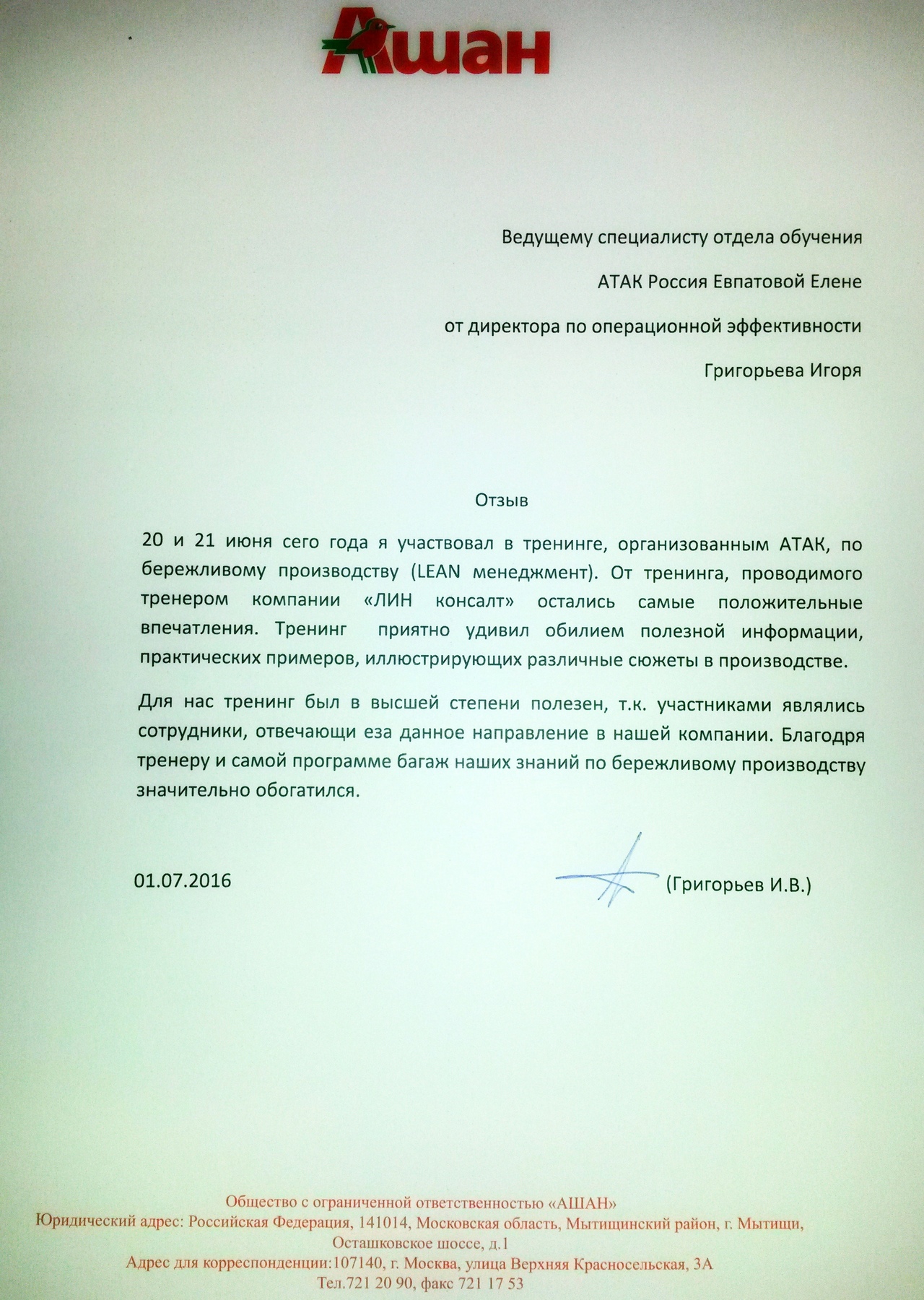 Ашан

Ведущему специалисту отдела обучения

АТАК Россия Евпатовой Елене

от директора по операционной эффективности

Григорьева Игоря

Отзыв

20 и 21 июня сего года я участвовал в тренинге, организованным АТАК, по бережливому производству (LEAN менеджмент). От тренинга, проводимого тренером компании «ЛИН консалт» остались самые положительные впечатления. Тренинг приятно удивил обилием полезной информации, практических примеров, иллюстрирующих различные сюжеты в производстве.

Для нас тренинг был в высшей степени полезен, т.к. участниками являлись сотрудники, отвечающи еза данное направление в нашей компании. Благодря тренеру и самой программе багаж наших знаний по бережливому производству значительно обогатился.

01.07.2016

(Григорьев И.В.)

Общество с ограниченной ответственностью «АШАН»
Юридический адрес: Российская Федерация, 141014, Московская область, Мытищинский район, г. Мытищи, Осташковское шоссе, д.1
Адрес для корреспонденции:107140, г. Москва, улица Верхняя Красносельская, 3А
Тел.721 20 90, факс 721 17 53